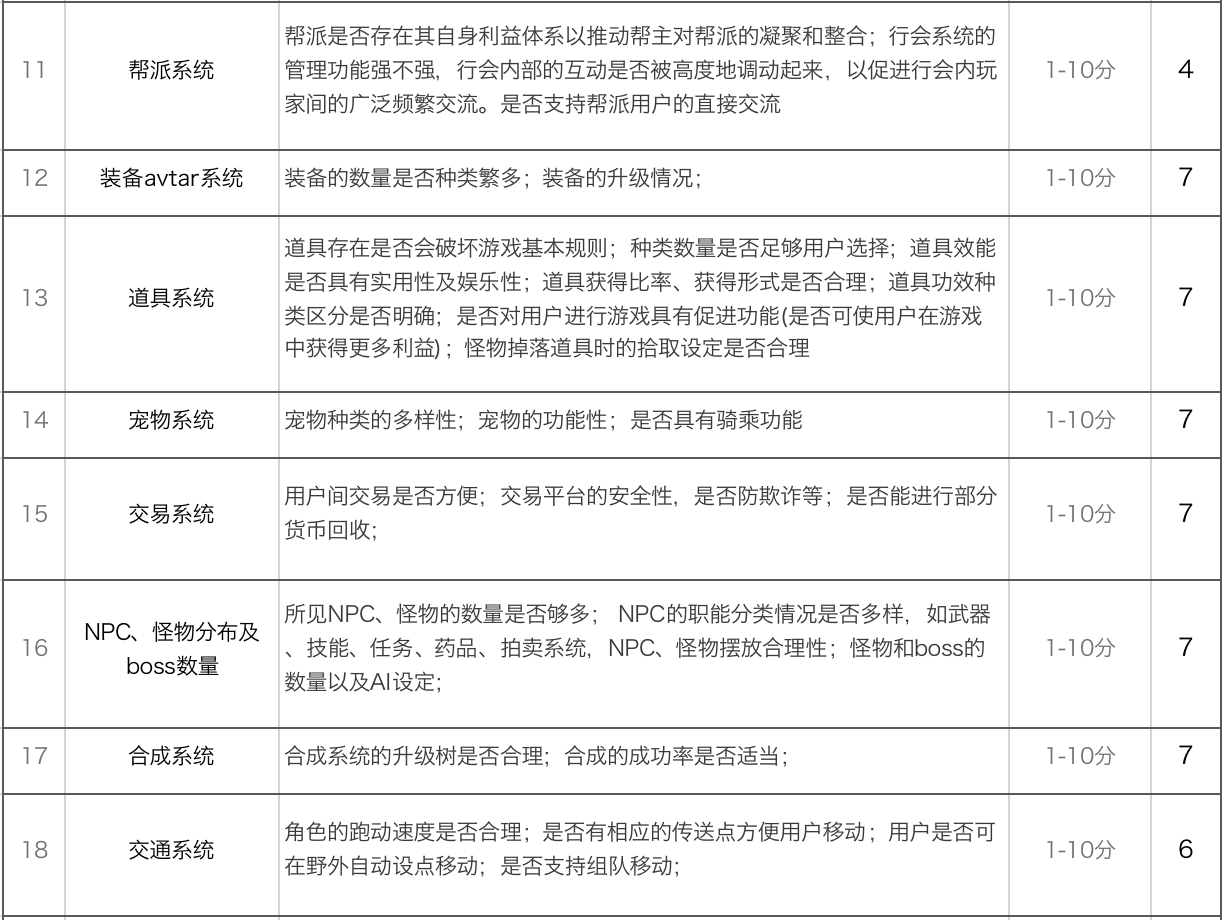 | 11 | 帮派系统 | 帮派是否存在其自身利益体系以推动帮主对帮派的凝聚和整合；行会系统的管理功能强不强，行会内部的互动是否被高度地调动起来，以促进行会内玩家间的广泛频繁交流。是否支持帮派用户的直接交流 | 1-10分 | 4 |
|---|---|---|---|---|
| 12 | 装备avtar系统 | 装备的数量是否种类繁多；装备的升级情况； | 1-10分 | 7 |
| 13 | 道具系统 | 道具存在是否会破坏游戏基本规则；种类数量是否足够用户选择；道具效能是否具有实用性及娱乐性；道具获得比率、获得形式是否合理；道具功效种类区分是否明确；是否对用户进行游戏具有促进功能(是否可使用户在游戏中获得更多利益)；怪物掉落道具时的拾取设定是否合理 | 1-10分 | 7 |
| 14 | 宠物系统 | 宠物种类的多样性；宠物的功能性；是否具有骑乘功能 | 1-10分 | 7 |
| 15 | 交易系统 | 用户间交易是否方便；交易平台的安全性，是否防欺诈等；是否能进行部分货币回收； | 1-10分 | 7 |
| 16 | NPC、怪物分布及boss数量 | 所见NPC、怪物的数量是否够多； NPC的职能分类情况是否多样，如武器、技能、任务、药品、拍卖系统，NPC、怪物摆放合理性；怪物和boss的数量以及AI设定; | 1-10分 | 7 |
| 17 | 合成系统 | 合成系统的升级树是否合理；合成的成功率是否适当； | 1-10分 | 7 |
| 18 | 交通系统 | 角色的跑动速度是否合理；是否有相应的传送点方便用户移动；用户是否可在野外自动设点移动；是否支持组队移动； | 1-10分 | 6 |